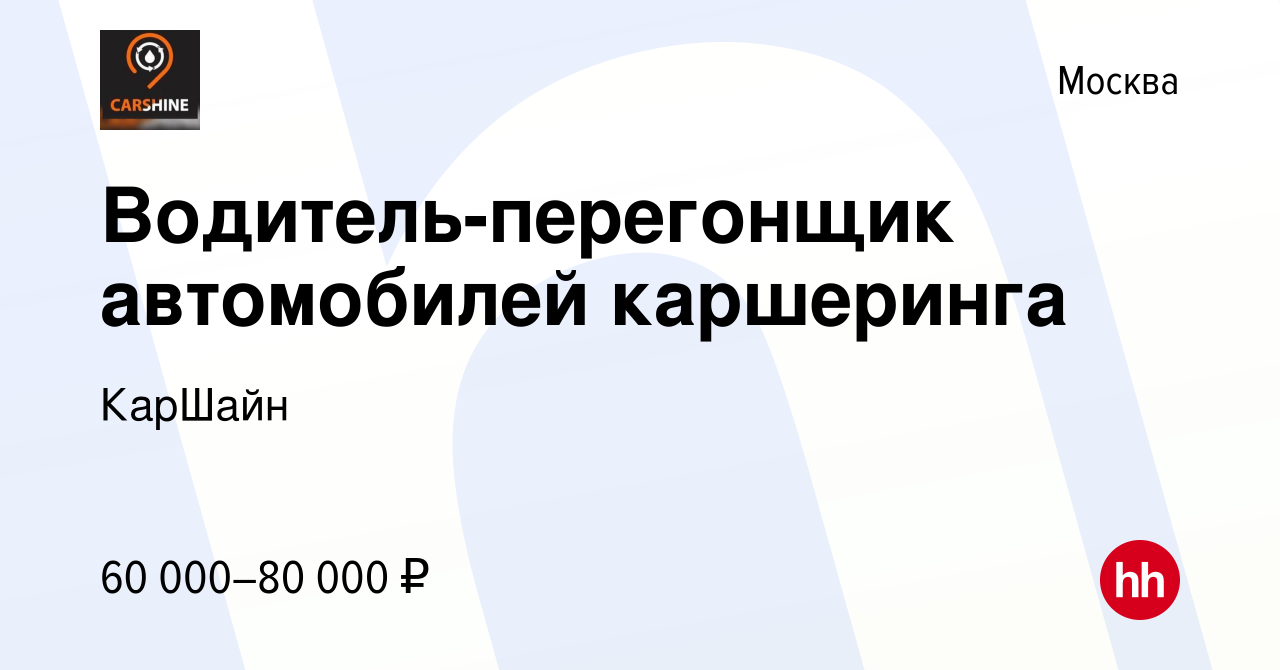 CARSHINE

Москва

Водитель-перегонщик автомобилей каршеринга

КарШайн

60 000–80 000 ₽

hh